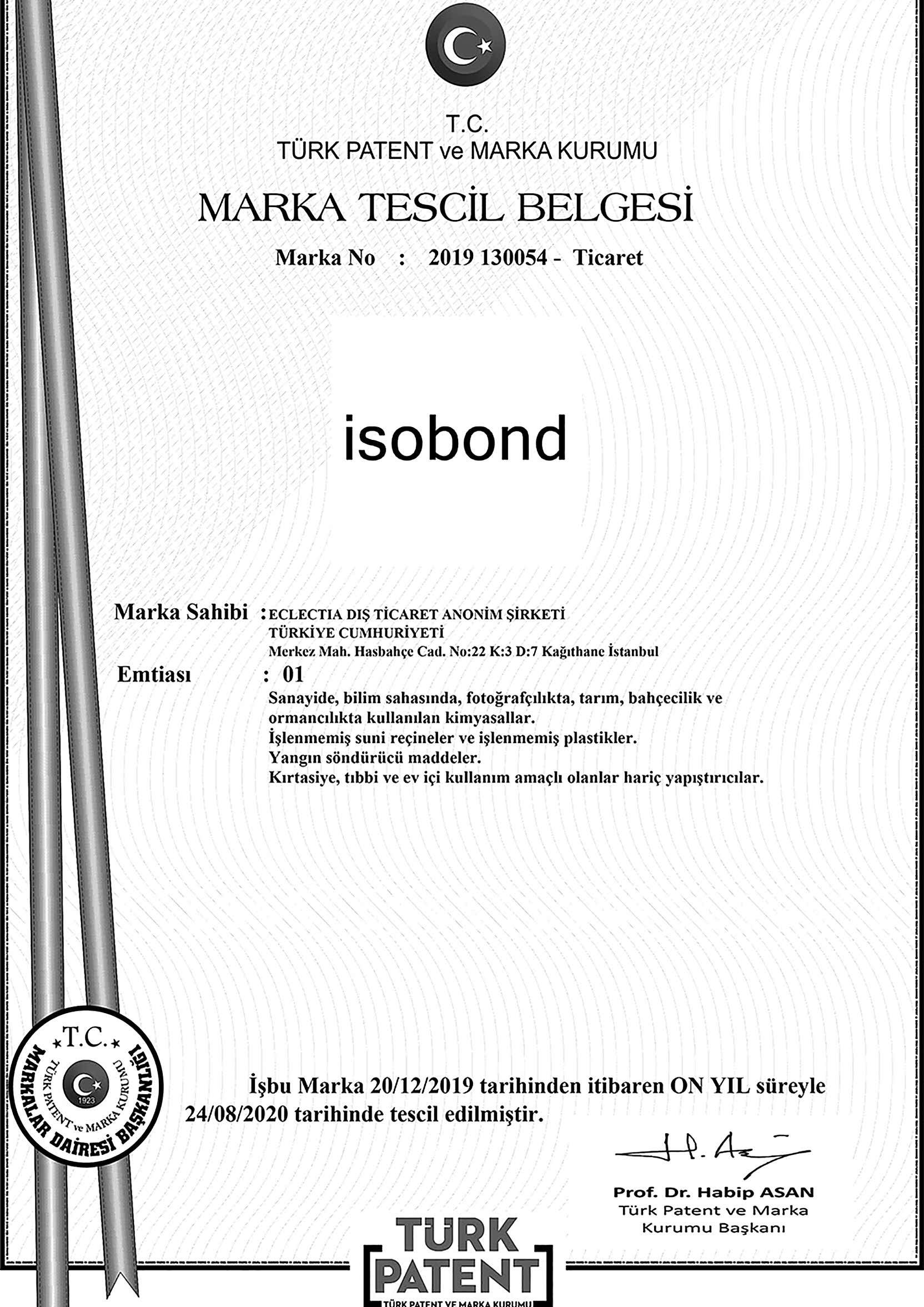 T.C.
TÜRK PATENT ve MARKA KURUMU

MARKA TESCİL BELGESİ

Marka No : 2019 130054 - Ticaret

isobond

Marka Sahibi : ECLECTIA DIŞ TİCARET ANONİM ŞİRKETİ
TÜRKİYE CUMHURİYETİ
Merkez Mah. Hasbahçe Cad. No:22 K:3 D:7 Kağıthane İstanbul

Emtiası : 01
Sanayide, bilim sahasında, fotoğrafçılıkta, tarım, bahçecilik ve ormancılıkta kullanılan kimyasallar.
İşlenmemiş suni reçineler ve işlenmemiş plastikler.
Yangın söndürücü maddeler.
Kırtasiye, tıbbi ve ev içi kullanım amaçlı olanlar hariç yapıştırıcılar.

T.C.
TÜRK PATENT ve MARKA KURUMU
1923
MARKALAR DAİRESİ BAŞKANLIĞI

İşbu Marka 20/12/2019 tarihinden itibaren ON YIL süreyle 24/08/2020 tarihinde tescil edilmiştir.

Prof. Dr. Habip ASAN
Türk Patent ve Marka
Kurumu Başkanı

TÜRK
PATENT
TÜRK PATENT VE MARKA KURUMU